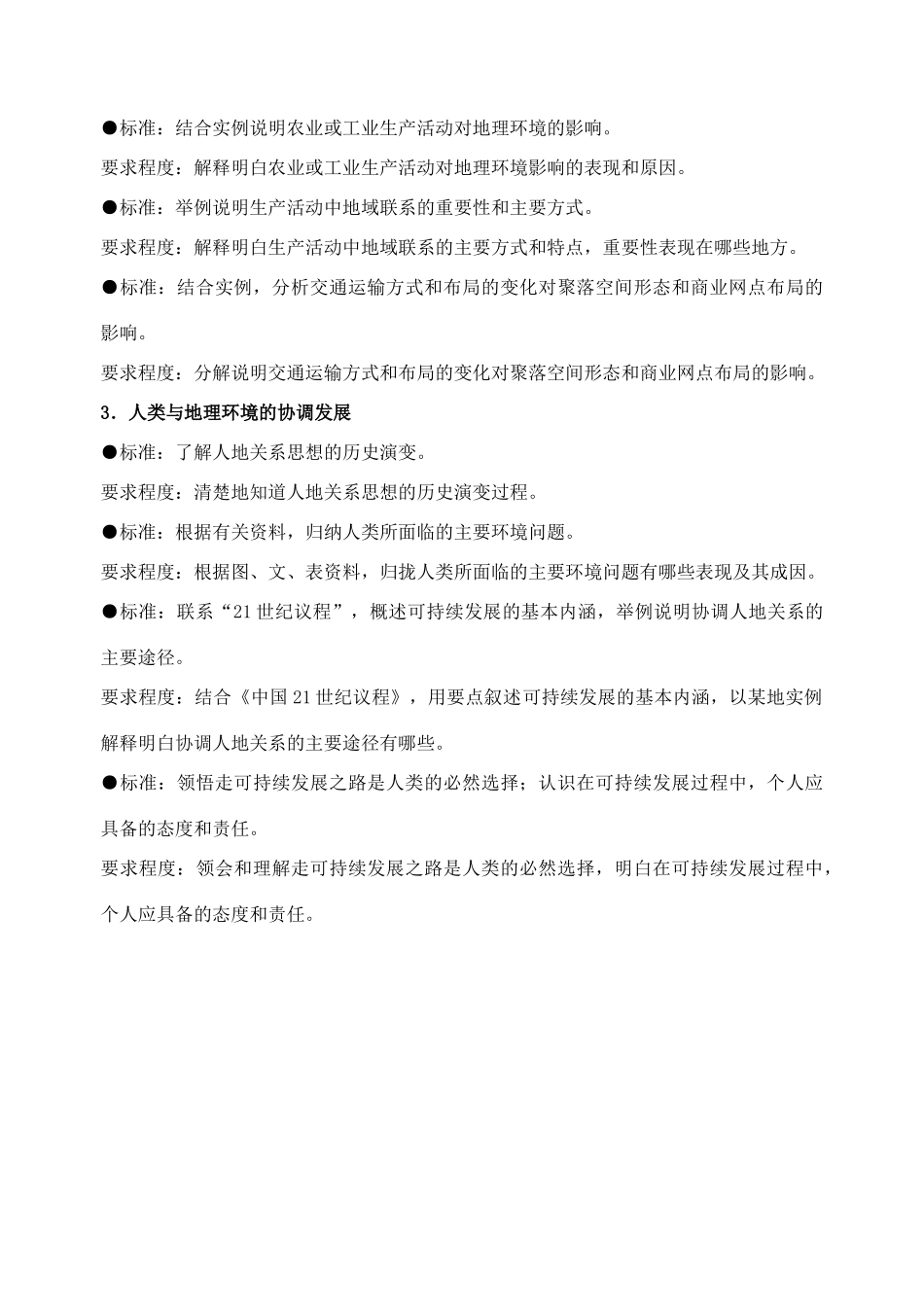 ●标准：结合实例说明农业或工业生产活动对地理环境的影响。

要求程度：解释明白农业或工业生产活动对地理环境影响的表现和原因。

●标准：举例说明生产活动中地域联系的重要性和主要方式。

要求程度：解释明白生产活动中地域联系的主要方式和特点，重要性表现在哪些地方。

●标准：结合实例，分析交通运输方式和布局的变化对聚落空间形态和商业网点布局的影响。

要求程度：分解说明交通运输方式和布局的变化对聚落空间形态和商业网点布局的影响。

3．人类与地理环境的协调发展

●标准：了解人地关系思想的历史演变。

要求程度：清楚地知道人地关系思想的历史演变过程。

●标准：根据有关资料，归纳人类所面临的主要环境问题。

要求程度：根据图、文、表资料，归拢人类所面临的主要环境问题有哪些表现及其成因。

●标准：联系“21世纪议程”，概述可持续发展的基本内涵，举例说明协调人地关系的主要途径。

要求程度：结合《中国21世纪议程》，用要点叙述可持续发展的基本内涵，以某地实例解释明白协调人地关系的主要途径有哪些。

●标准：领悟走可持续发展之路是人类的必然选择；认识在可持续发展过程中，个人应具备的态度和责任。

要求程度：领会和理解走可持续发展之路是人类的必然选择，明白在可持续发展过程中，个人应具备的态度和责任。